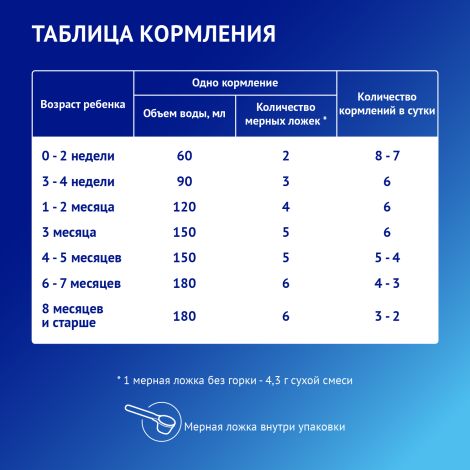 ТАБЛИЦА КОРМЛЕНИЯ

| Возраст ребенка | Одно кормление: Объем воды, мл | Одно кормление: Количество мерных ложек * | Количество кормлений в сутки |
|---|---|---|---|
| 0 - 2 недели | 60 | 2 | 8 - 7 |
| 3 - 4 недели | 90 | 3 | 6 |
| 1 - 2 месяца | 120 | 4 | 6 |
| 3 месяца | 150 | 5 | 6 |
| 4 - 5 месяцев | 150 | 5 | 5 - 4 |
| 6 - 7 месяцев | 180 | 6 | 4 - 3 |
| 8 месяцев и старше | 180 | 6 | 3 - 2 |

* 1 мерная ложка без горки - 4,3 г сухой смеси

Мерная ложка внутри упаковки